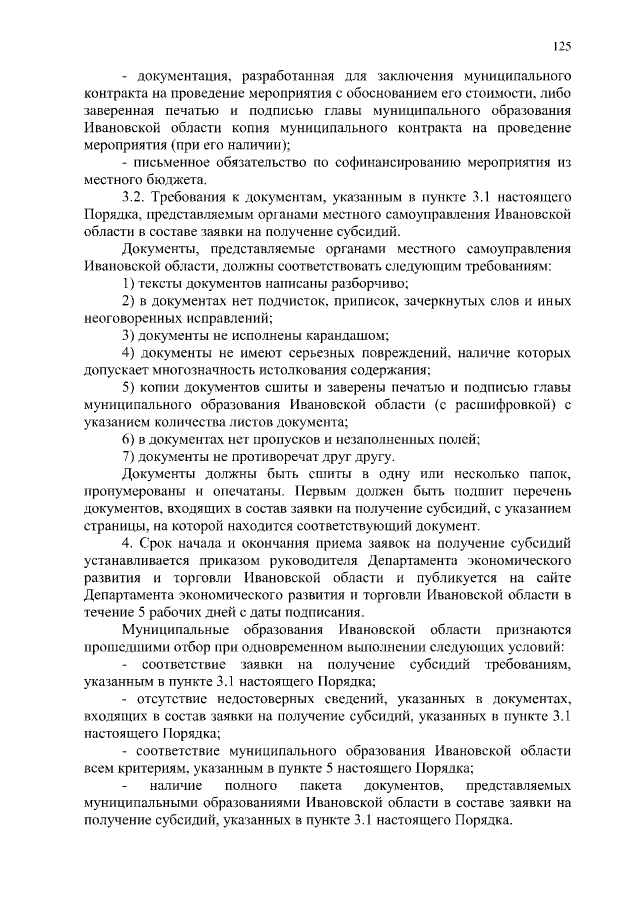 125

- документация, разработанная для заключения муниципального контракта на проведение мероприятия с обоснованием его стоимости, либо заверенная печатью и подписью главы муниципального образования Ивановской области копия муниципального контракта на проведение мероприятия (при его наличии);

- письменное обязательство по софинансированию мероприятия из местного бюджета.

3.2. Требования к документам, указанным в пункте 3.1 настоящего Порядка, представляемым органами местного самоуправления Ивановской области в составе заявки на получение субсидий.

Документы, представляемые органами местного самоуправления Ивановской области, должны соответствовать следующим требованиям:

1) тексты документов написаны разборчиво;

2) в документах нет подчисток, приписок, зачеркнутых слов и иных неоговоренных исправлений;

3) документы не исполнены карандашом;

4) документы не имеют серьезных повреждений, наличие которых допускает многозначность истолкования содержания;

5) копии документов сшиты и заверены печатью и подписью главы муниципального образования Ивановской области (с расшифровкой) с указанием количества листов документа;

6) в документах нет пропусков и незаполненных полей;

7) документы не противоречат друг другу.

Документы должны быть сшиты в одну или несколько папок, пронумерованы и опечатаны. Первым должен быть подшит перечень документов, входящих в состав заявки на получение субсидий, с указанием страницы, на которой находится соответствующий документ.

4. Срок начала и окончания приема заявок на получение субсидий устанавливается приказом руководителя Департамента экономического развития и торговли Ивановской области и публикуется на сайте Департамента экономического развития и торговли Ивановской области в течение 5 рабочих дней с даты подписания.

Муниципальные образования Ивановской области признаются прошедшими отбор при одновременном выполнении следующих условий:

- соответствие заявки на получение субсидий требованиям, указанным в пункте 3.1 настоящего Порядка;

- отсутствие недостоверных сведений, указанных в документах, входящих в состав заявки на получение субсидий, указанных в пункте 3.1 настоящего Порядка;

- соответствие муниципального образования Ивановской области всем критериям, указанным в пункте 5 настоящего Порядка;

- наличие полного пакета документов, представляемых муниципальными образованиями Ивановской области в составе заявки на получение субсидий, указанных в пункте 3.1 настоящего Порядка.